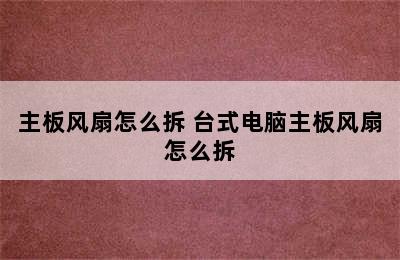 主板风扇怎么拆 台式电脑主板风扇怎么拆